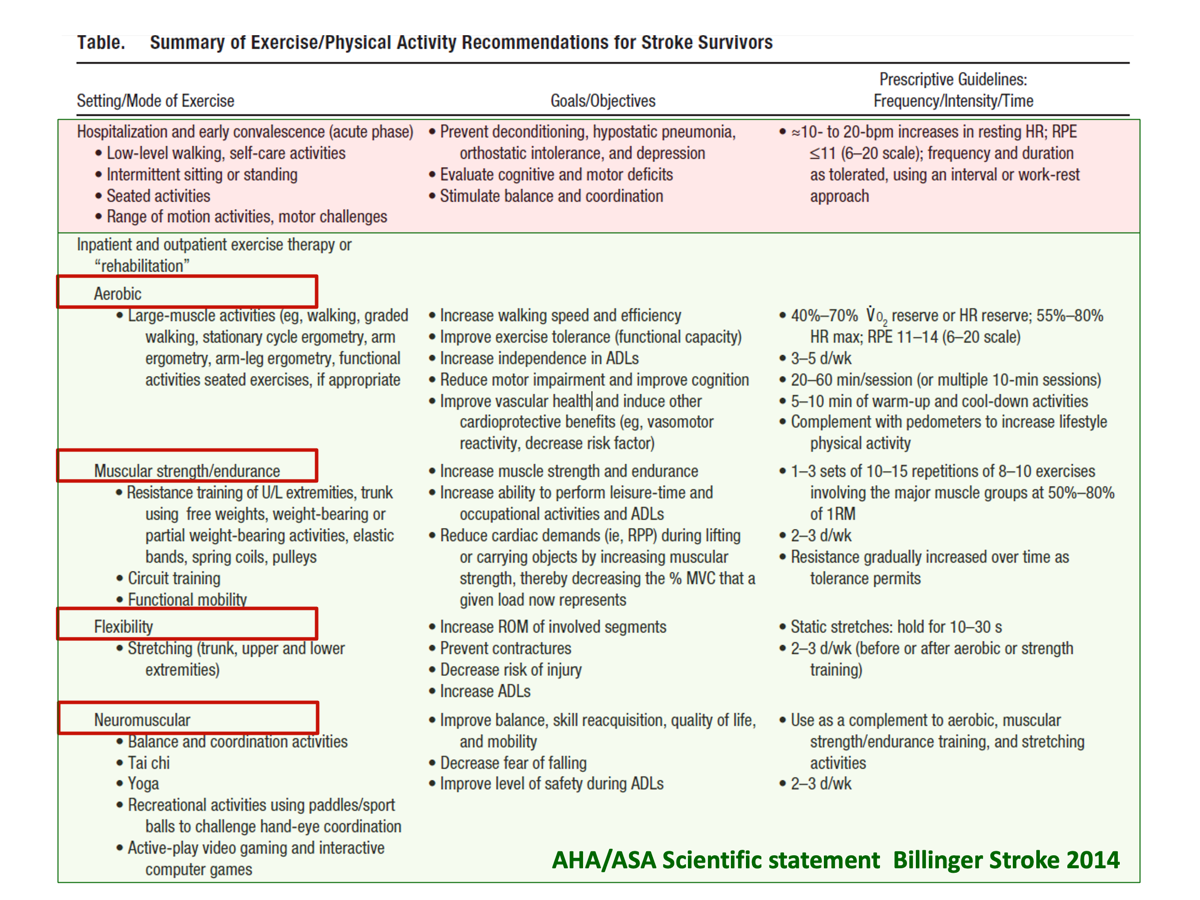 Table. Summary of Exercise/Physical Activity Recommendations for Stroke Survivors

| Setting/Mode of Exercise | Goals/Objectives | Prescriptive Guidelines: Frequency/Intensity/Time |
|---|---|---|
| Hospitalization and early convalescence (acute phase) • Low-level walking, self-care activities • Intermittent sitting or standing • Seated activities • Range of motion activities, motor challenges | • Prevent deconditioning, hypostatic pneumonia, orthostatic intolerance, and depression • Evaluate cognitive and motor deficits • Stimulate balance and coordination | • ≈10- to 20-bpm increases in resting HR; RPE ≤11 (6–20 scale); frequency and duration as tolerated, using an interval or work-rest approach |
| Inpatient and outpatient exercise therapy or "rehabilitation" | | |
| Aerobic • Large-muscle activities (eg, walking, graded walking, stationary cycle ergometry, arm ergometry, arm-leg ergometry, functional activities seated exercises, if appropriate | • Increase walking speed and efficiency • Improve exercise tolerance (functional capacity) • Increase independence in ADLs • Reduce motor impairment and improve cognition • Improve vascular health and induce other cardioprotective benefits (eg, vasomotor reactivity, decrease risk factor) | • 40%–70% $\dot{V}O_2$ reserve or HR reserve; 55%–80% HR max; RPE 11–14 (6–20 scale) • 3–5 d/wk • 20–60 min/session (or multiple 10-min sessions) • 5–10 min of warm-up and cool-down activities • Complement with pedometers to increase lifestyle physical activity |
| Muscular strength/endurance • Resistance training of U/L extremities, trunk using free weights, weight-bearing or partial weight-bearing activities, elastic bands, spring coils, pulleys • Circuit training • Functional mobility | • Increase muscle strength and endurance • Increase ability to perform leisure-time and occupational activities and ADLs • Reduce cardiac demands (ie, RPP) during lifting or carrying objects by increasing muscular strength, thereby decreasing the % MVC that a given load now represents | • 1–3 sets of 10–15 repetitions of 8–10 exercises involving the major muscle groups at 50%–80% of 1RM • 2–3 d/wk • Resistance gradually increased over time as tolerance permits |
| Flexibility • Stretching (trunk, upper and lower extremities) | • Increase ROM of involved segments • Prevent contractures • Decrease risk of injury • Increase ADLs | • Static stretches: hold for 10–30 s • 2–3 d/wk (before or after aerobic or strength training) |
| Neuromuscular • Balance and coordination activities • Tai chi • Yoga • Recreational activities using paddles/sport balls to challenge hand-eye coordination • Active-play video gaming and interactive computer games | • Improve balance, skill reacquisition, quality of life, and mobility • Decrease fear of falling • Improve level of safety during ADLs | • Use as a complement to aerobic, muscular strength/endurance training, and stretching activities • 2–3 d/wk |

AHA/ASA Scientific statement Billinger Stroke 2014